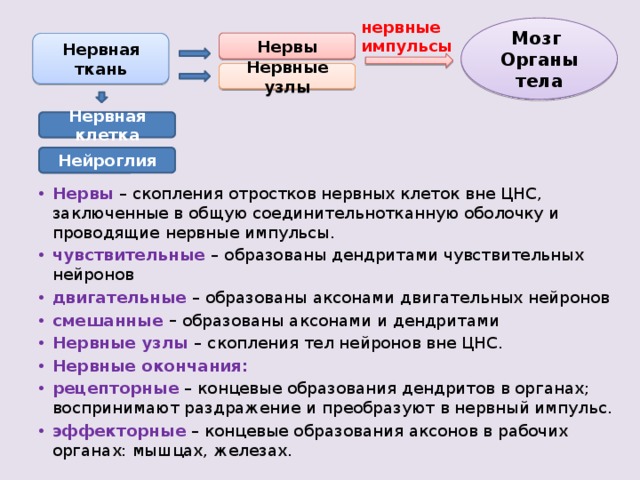 Нервная ткань

Нервы

Нервные узлы

нервные импульсы

Мозг Органы тела

Нервная клетка

Нейроглия

• Нервы – скопления отростков нервных клеток вне ЦНС, заключенные в общую соединительнотканную оболочку и проводящие нервные импульсы.
• чувствительные – образованы дендритами чувствительных нейронов
• двигательные – образованы аксонами двигательных нейронов
• смешанные – образованы аксонами и дендритами
• Нервные узлы – скопления тел нейронов вне ЦНС.
• Нервные окончания:
• рецепторные – концевые образования дендритов в органах; воспринимают раздражение и преобразуют в нервный импульс.
• эффекторные – концевые образования аксонов в рабочих органах: мышцах, железах.